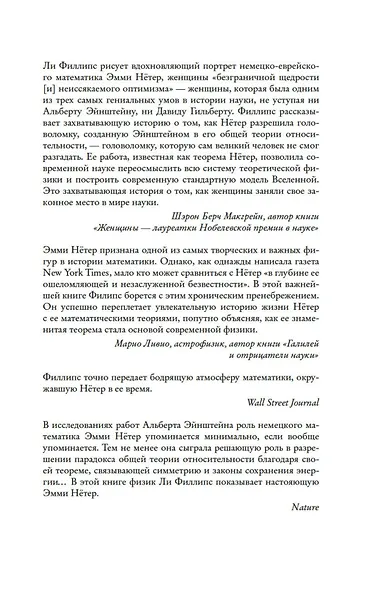 Ли Филлипс рисует вдохновляющий портрет немецко-еврейского математика Эмми Нётер, женщины «безграничной щедрости [и] неиссякаемого оптимизма» — женщины, которая была одним из трех самых гениальных умов в истории науки, не уступая ни Альберту Эйнштейну, ни Давиду Гильберту. Филлипс рассказывает захватывающую историю о том, как Нётер разрешила головоломку, созданную Эйнштейном в его общей теории относительности, — головоломку, которую сам великий человек не смог разгадать. Ее работа, известная как теорема Нётер, позволила современной науке переосмыслить всю систему теоретической физики и построить современную стандартную модель Вселенной. Это захватывающая история о том, как женщины заняли свое законное место в мире науки.

Шэрон Берч Макгрейн, автор книги «Женщины — лауреатки Нобелевской премии в науке»

Эмми Нётер признана одной из самых творческих и важных фигур в истории математики. Однако, как однажды написала газета New York Times, мало кто может сравниться с Нётер «в глубине ее ошеломляющей и незаслуженной безвестности». В этой важнейшей книге Филипс борется с этим хроническим пренебрежением. Он успешно переплетает увлекательную историю жизни Нётер с ее математическими теориями, попутно объясняя, как ее знаменитая теорема стала основой современной физики.

Марио Ливио, астрофизик, автор книги «Галилей и отрицатели науки»

Филлипс точно передает бодрящую атмосферу математики, окружавшую Нётер в ее время.

Wall Street Journal

В исследованиях работ Альберта Эйнштейна роль немецкого математика Эмми Нётер упоминается минимально, если вообще упоминается. Тем не менее она сыграла решающую роль в разрешении парадокса общей теории относительности благодаря своей теореме, связывающей симметрию и законы сохранения энергии… В этой книге физик Ли Филлипс показывает настоящую Эмми Нётер.

Nature